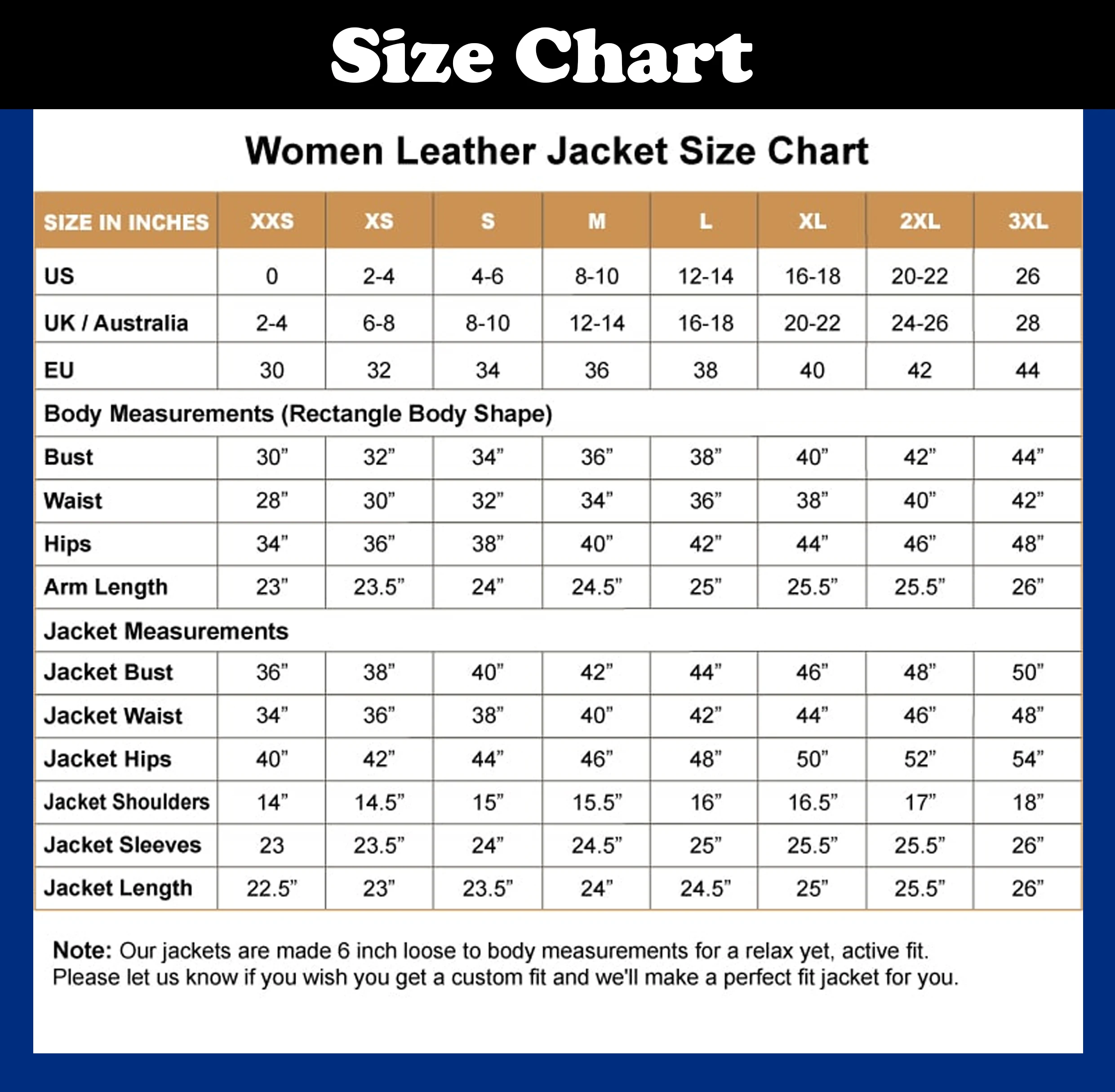 Size Chart

Women Leather Jacket Size Chart

| SIZE IN INCHES | XXS | XS | S | M | L | XL | 2XL | 3XL |
|---|---|---|---|---|---|---|---|---|
| US | 0 | 2-4 | 4-6 | 8-10 | 12-14 | 16-18 | 20-22 | 26 |
| UK / Australia | 2-4 | 6-8 | 8-10 | 12-14 | 16-18 | 20-22 | 24-26 | 28 |
| EU | 30 | 32 | 34 | 36 | 38 | 40 | 42 | 44 |
| Body Measurements (Rectangle Body Shape) | | | | | | | | |
| Bust | 30” | 32” | 34” | 36” | 38” | 40” | 42” | 44” |
| Waist | 28” | 30” | 32” | 34” | 36” | 38” | 40” | 42” |
| Hips | 34” | 36” | 38” | 40” | 42” | 44” | 46” | 48” |
| Arm Length | 23” | 23.5” | 24” | 24.5” | 25” | 25.5” | 25.5” | 26” |
| Jacket Measurements | | | | | | | | |
| Jacket Bust | 36” | 38” | 40” | 42” | 44” | 46” | 48” | 50” |
| Jacket Waist | 34” | 36” | 38” | 40” | 42” | 44” | 46” | 48” |
| Jacket Hips | 40” | 42” | 44” | 46” | 48” | 50” | 52” | 54” |
| Jacket Shoulders | 14” | 14.5” | 15” | 15.5” | 16” | 16.5” | 17” | 18” |
| Jacket Sleeves | 23 | 23.5” | 24” | 24.5” | 25” | 25.5” | 25.5” | 26” |
| Jacket Length | 22.5” | 23” | 23.5” | 24” | 24.5” | 25” | 25.5” | 26” |

Note: Our jackets are made 6 inch loose to body measurements for a relax yet, active fit. Please let us know if you wish you get a custom fit and we'll make a perfect fit jacket for you.